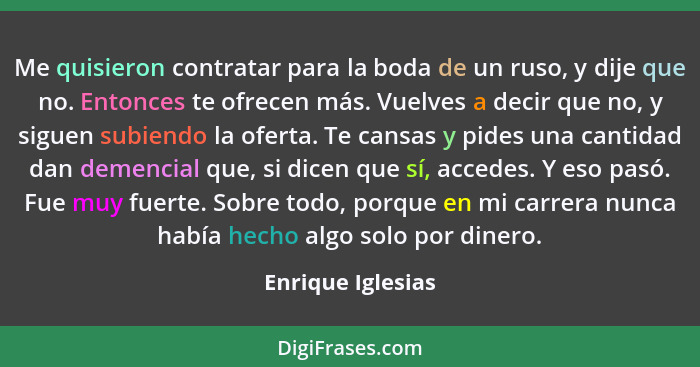 Me quisieron contratar para la boda de un ruso, y dije que no. Entonces te ofrecen más. Vuelves a decir que no, y siguen subiendo la oferta. Te cansas y pides una cantidad dan demencial que, si dicen que sí, accedes. Y eso pasó. Fue muy fuerte. Sobre todo, porque en mi carrera nunca había hecho algo solo por dinero.

Enrique Iglesias

DigiFrases.com